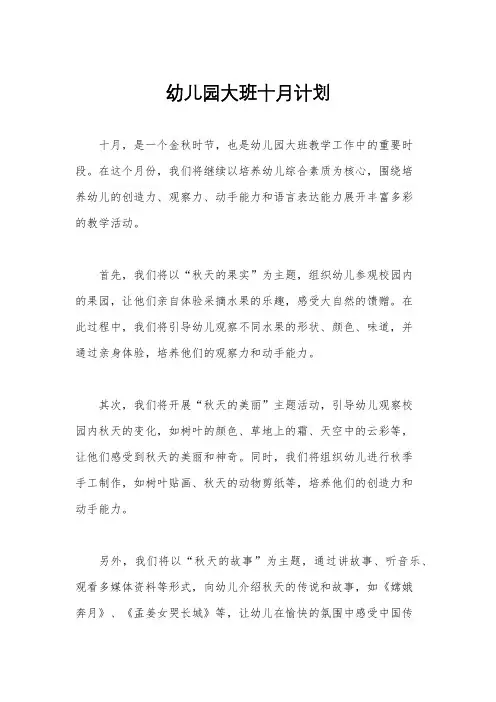 幼儿园大班十月计划

十月，是一个金秋时节，也是幼儿园大班教学工作中的重要时段。在这个月份，我们将继续以培养幼儿综合素质为核心，围绕培养幼儿的创造力、观察力、动手能力和语言表达能力展开丰富多彩的教学活动。

首先，我们将以“秋天的果实”为主题，组织幼儿参观校园内的果园，让他们亲自体验采摘水果的乐趣，感受大自然的馈赠。在此过程中，我们将引导幼儿观察不同水果的形状、颜色、味道，并通过亲身体验，培养他们的观察力和动手能力。

其次，我们将开展“秋天的美丽”主题活动，引导幼儿观察校园内秋天的变化，如树叶的颜色、草地上的霜、天空中的云彩等，让他们感受到秋天的美丽和神奇。同时，我们将组织幼儿进行秋季手工制作，如树叶贴画、秋天的动物剪纸等，培养他们的创造力和动手能力。

另外，我们将以“秋天的故事”为主题，通过讲故事、听音乐、观看多媒体资料等形式，向幼儿介绍秋天的传说和故事，如《嫦娥奔月》、《孟姜女哭长城》等，让幼儿在愉快的氛围中感受中国传